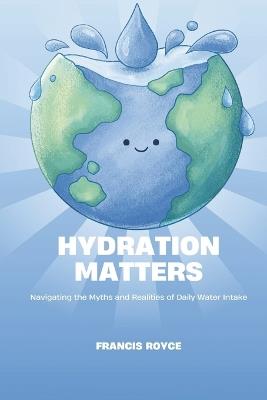 HYDRATION MATTERS

Navigating the Myths and Realities of Daily Water Intake

FRANCIS ROYCE